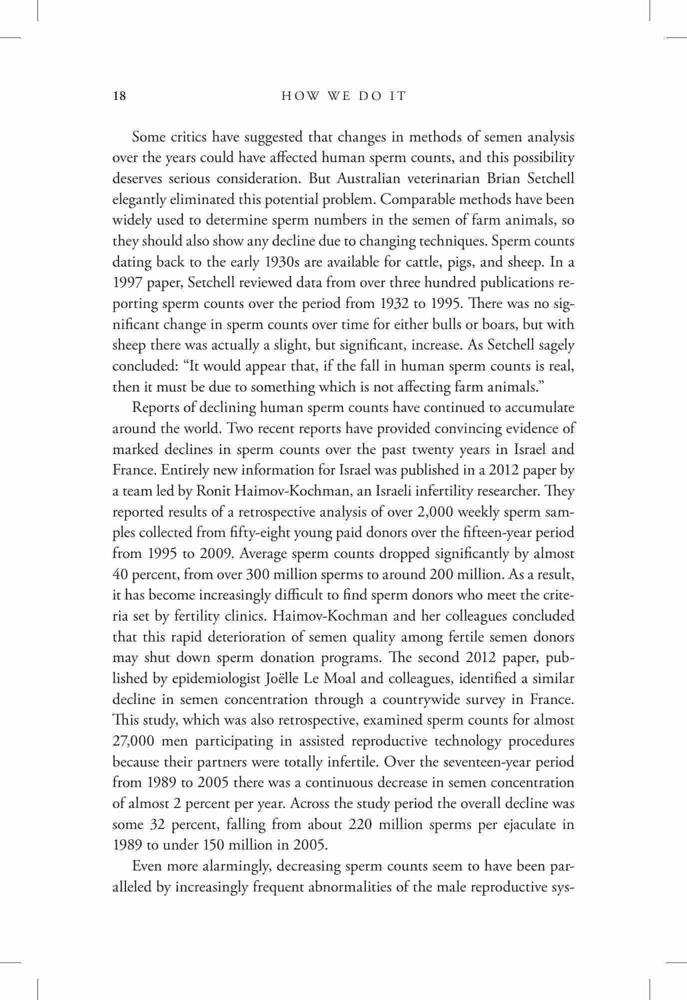 18 HOW WE DO IT

Some critics have suggested that changes in methods of semen analysis over the years could have affected human sperm counts, and this possibility deserves serious consideration. But Australian veterinarian Brian Setchell elegantly eliminated this potential problem. Comparable methods have been widely used to determine sperm numbers in the semen of farm animals, so they should also show any decline due to changing techniques. Sperm counts dating back to the early 1930s are available for cattle, pigs, and sheep. In a 1997 paper, Setchell reviewed data from over three hundred publications reporting sperm counts over the period from 1932 to 1995. There was no significant change in sperm counts over time for either bulls or boars, but with sheep there was actually a slight, but significant, increase. As Setchell sagely concluded: "It would appear that, if the fall in human sperm counts is real, then it must be due to something which is not affecting farm animals."

Reports of declining human sperm counts have continued to accumulate around the world. Two recent reports have provided convincing evidence of marked declines in sperm counts over the past twenty years in Israel and France. Entirely new information for Israel was published in a 2012 paper by a team led by Ronit Haimov-Kochman, an Israeli infertility researcher. They reported results of a retrospective analysis of over 2,000 weekly sperm samples collected from fifty-eight young paid donors over the fifteen-year period from 1995 to 2009. Average sperm counts dropped significantly by almost 40 percent, from over 300 million sperms to around 200 million. As a result, it has become increasingly difficult to find sperm donors who meet the criteria set by fertility clinics. Haimov-Kochman and her colleagues concluded that this rapid deterioration of semen quality among fertile semen donors may shut down sperm donation programs. The second 2012 paper, published by epidemiologist Joëlle Le Moal and colleagues, identified a similar decline in semen concentration through a countrywide survey in France. This study, which was also retrospective, examined sperm counts for almost 27,000 men participating in assisted reproductive technology procedures because their partners were totally infertile. Over the seventeen-year period from 1989 to 2005 there was a continuous decrease in semen concentration of almost 2 percent per year. Across the study period the overall decline was some 32 percent, falling from about 220 million sperms per ejaculate in 1989 to under 150 million in 2005.

Even more alarmingly, decreasing sperm counts seem to have been paralleled by increasingly frequent abnormalities of the male reproductive sys-